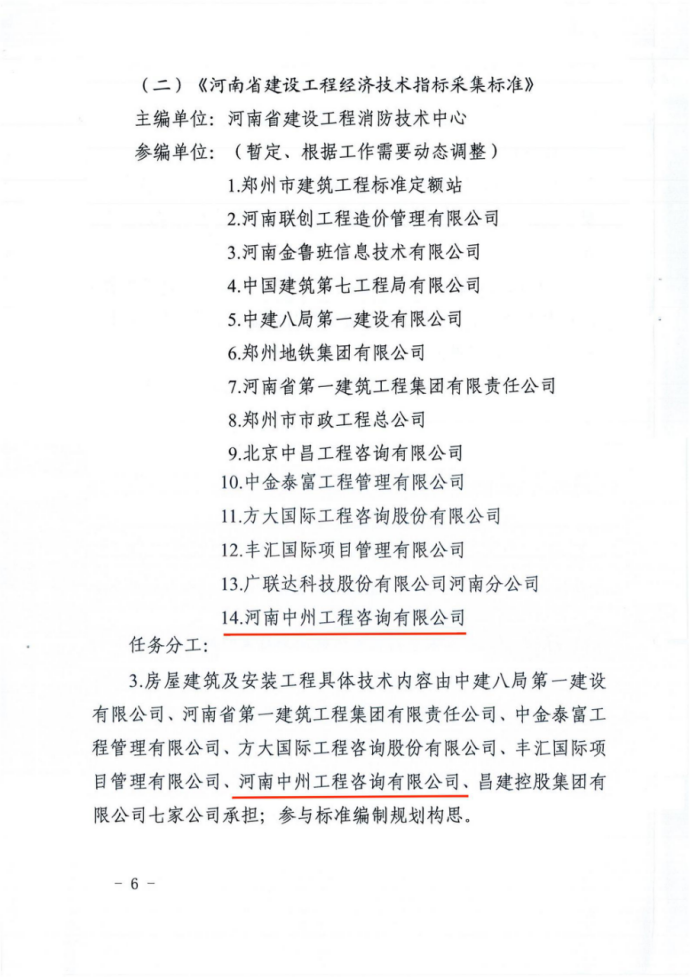 （二）《河南省建设工程经济技术指标采集标准》

主编单位：河南省建设工程消防技术中心

参编单位：（暂定、根据工作需要动态调整）

1.郑州市建筑工程标准定额站

2.河南联创工程造价管理有限公司

3.河南金鲁班信息技术有限公司

4.中国建筑第七工程局有限公司

5.中建八局第一建设有限公司

6.郑州地铁集团有限公司

7.河南省第一建筑工程集团有限责任公司

8.郑州市市政工程总公司

9.北京中昌工程咨询有限公司

10.中金泰富工程管理有限公司

11.方大国际工程咨询股份有限公司

12.丰汇国际项目管理有限公司

13.广联达科技股份有限公司河南分公司

14.河南中州工程咨询有限公司

任务分工：

3.房屋建筑及安装工程具体技术内容由中建八局第一建设有限公司、河南省第一建筑工程集团有限责任公司、中金泰富工程管理有限公司、方大国际工程咨询股份有限公司、丰汇国际项目管理有限公司、河南中州工程咨询有限公司、昌建控股集团有限公司七家公司承担；参与标准编制规划构思。

－ 6 －